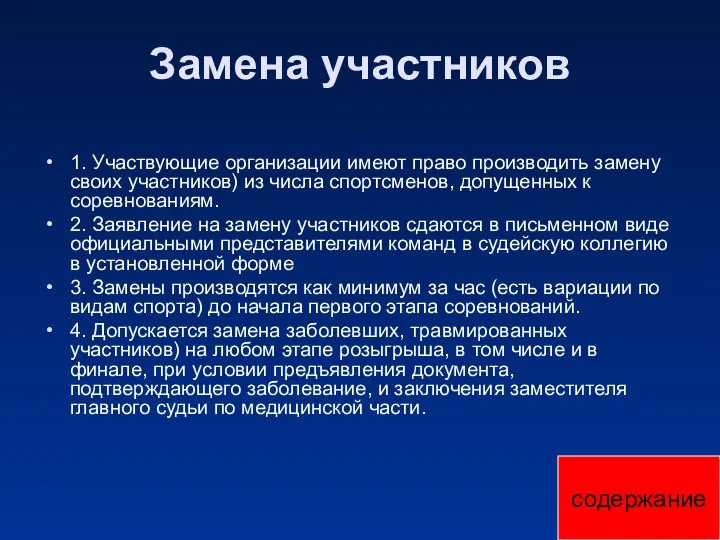 Замена участников

• 1. Участвующие организации имеют право производить замену своих участников) из числа спортсменов, допущенных к соревнованиям.
• 2. Заявление на замену участников сдаются в письменном виде официальными представителями команд в судейскую коллегию в установленной форме
• 3. Замены производятся как минимум за час (есть вариации по видам спорта) до начала первого этапа соревнований.
• 4. Допускается замена заболевших, травмированных участников) на любом этапе розыгрыша, в том числе и в финале, при условии предъявления документа, подтверждающего заболевание, и заключения заместителя главного судьи по медицинской части.

содержание